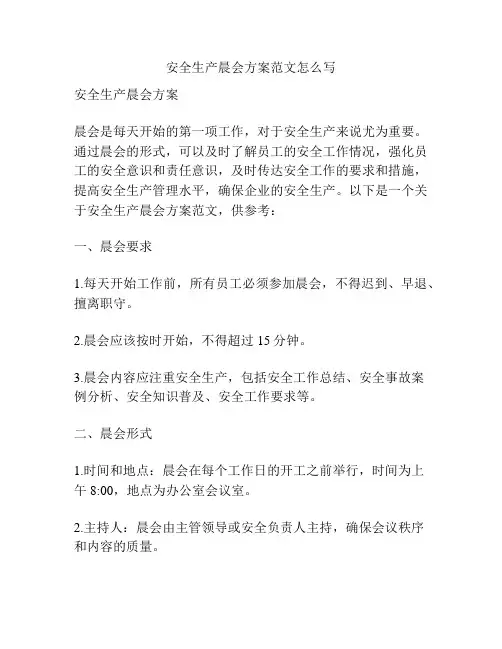 安全生产晨会方案范文怎么写

安全生产晨会方案

晨会是每天开始的第一项工作，对于安全生产来说尤为重要。通过晨会的形式，可以及时了解员工的安全工作情况，强化员工的安全意识和责任意识，及时传达安全工作的要求和措施，提高安全生产管理水平，确保企业的安全生产。以下是一个关于安全生产晨会方案范文，供参考：

一、晨会要求

1.每天开始工作前，所有员工必须参加晨会，不得迟到、早退、擅离职守。

2.晨会应该按时开始，不得超过 15 分钟。

3.晨会内容应注重安全生产，包括安全工作总结、安全事故案例分析、安全知识普及、安全工作要求等。

二、晨会形式

1.时间和地点：晨会在每个工作日的开工之前举行，时间为上午 8:00，地点为办公室会议室。

2.主持人：晨会由主管领导或安全负责人主持，确保会议秩序和内容的质量。